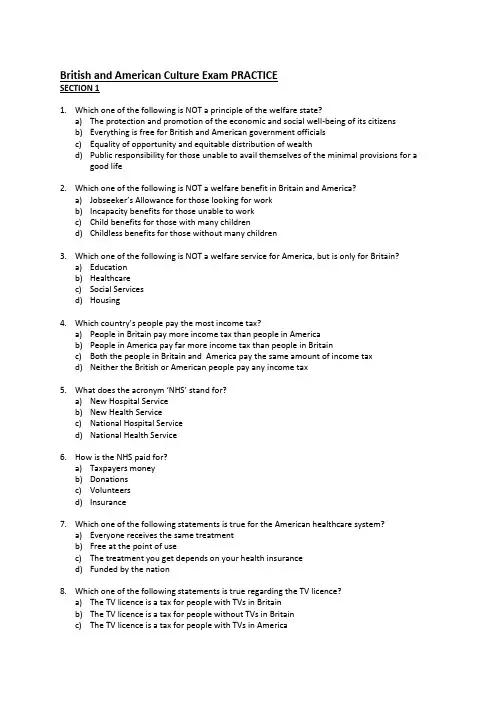 British and American Culture Exam PRACTICE
SECTION 1

1. Which one of the following is NOT a principle of the welfare state?
a) The protection and promotion of the economic and social well-being of its citizens
b) Everything is free for British and American government officials
c) Equality of opportunity and equitable distribution of wealth
d) Public responsibility for those unable to avail themselves of the minimal provisions for a good life

2. Which one of the following is NOT a welfare benefit in Britain and America?
a) Jobseeker's Allowance for those looking for work
b) Incapacity benefits for those unable to work
c) Child benefits for those with many children
d) Childless benefits for those without many children

3. Which one of the following is NOT a welfare service for America, but is only for Britain?
a) Education
b) Healthcare
c) Social Services
d) Housing

4. Which country's people pay the most income tax?
a) People in Britain pay more income tax than people in America
b) People in America pay far more income tax than people in Britain
c) Both the people in Britain and America pay the same amount of income tax
d) Neither the British or American people pay any income tax

5. What does the acronym 'NHS' stand for?
a) New Hospital Service
b) New Health Service
c) National Hospital Service
d) National Health Service

6. How is the NHS paid for?
a) Taxpayers money
b) Donations
c) Volunteers
d) Insurance

7. Which one of the following statements is true for the American healthcare system?
a) Everyone receives the same treatment
b) Free at the point of use
c) The treatment you get depends on your health insurance
d) Funded by the nation

8. Which one of the following statements is true regarding the TV licence?
a) The TV licence is a tax for people with TVs in Britain
b) The TV licence is a tax for people without TVs in Britain
c) The TV licence is a tax for people with TVs in America